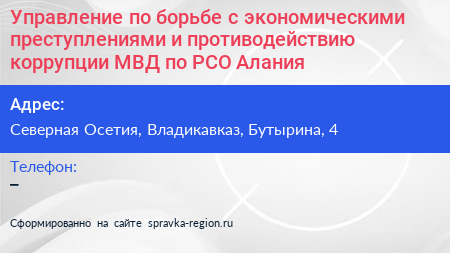 Управление по борьбе с экономическими преступлениями и противодействию коррупции МВД по РСО Алания

Адрес:

Северная Осетия, Владикавказ, Бутырина, 4

Телефон:

–

Сформированно на сайте spravka-region.ru